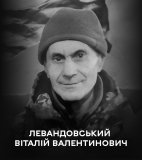 ЛЕВАНДОВСЬКИЙ
ВІТАЛІЙ ВАЛЕНТИНОВИЧ